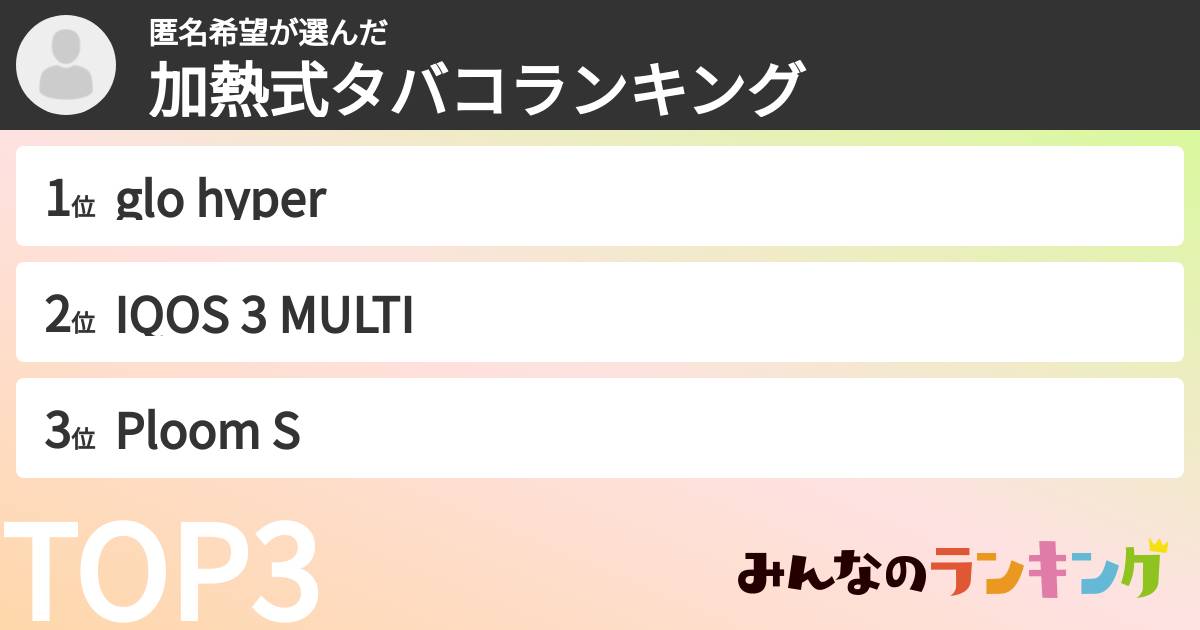 匿名希望が選んだ
加熱式タバコランキング

1位 glo hyper

2位 IQOS 3 MULTI

3位 Ploom S

TOP3

みんなのランキング